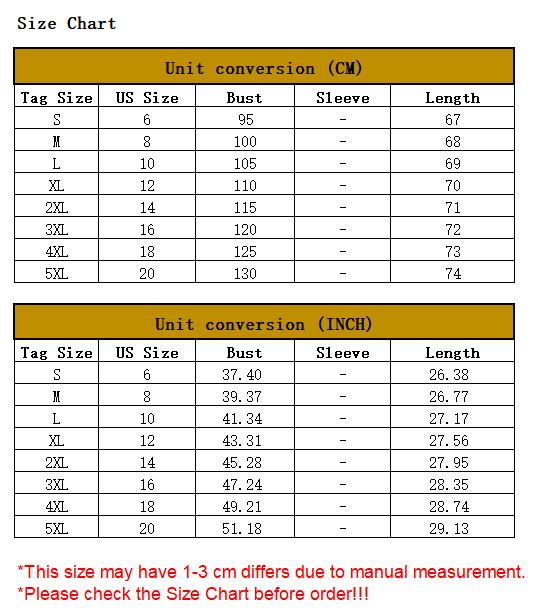 Size Chart

Unit conversion (CM)

| Tag Size | US Size | Bust | Sleeve | Length |
|---|---|---|---|---|
| S | 6 | 95 | - | 67 |
| M | 8 | 100 | - | 68 |
| L | 10 | 105 | - | 69 |
| XL | 12 | 110 | - | 70 |
| 2XL | 14 | 115 | - | 71 |
| 3XL | 16 | 120 | - | 72 |
| 4XL | 18 | 125 | - | 73 |
| 5XL | 20 | 130 | - | 74 |

Unit conversion (INCH)

| Tag Size | US Size | Bust | Sleeve | Length |
|---|---|---|---|---|
| S | 6 | 37.40 | - | 26.38 |
| M | 8 | 39.37 | - | 26.77 |
| L | 10 | 41.34 | - | 27.17 |
| XL | 12 | 43.31 | - | 27.56 |
| 2XL | 14 | 45.28 | - | 27.95 |
| 3XL | 16 | 47.24 | - | 28.35 |
| 4XL | 18 | 49.21 | - | 28.74 |
| 5XL | 20 | 51.18 | - | 29.13 |

*This size may have 1-3 cm differs due to manual measurement.
*Please check the Size Chart before order!!!